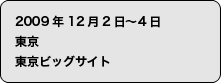 2009 年 12 月 2 日〜4 日

東京

東京ビッグサイト